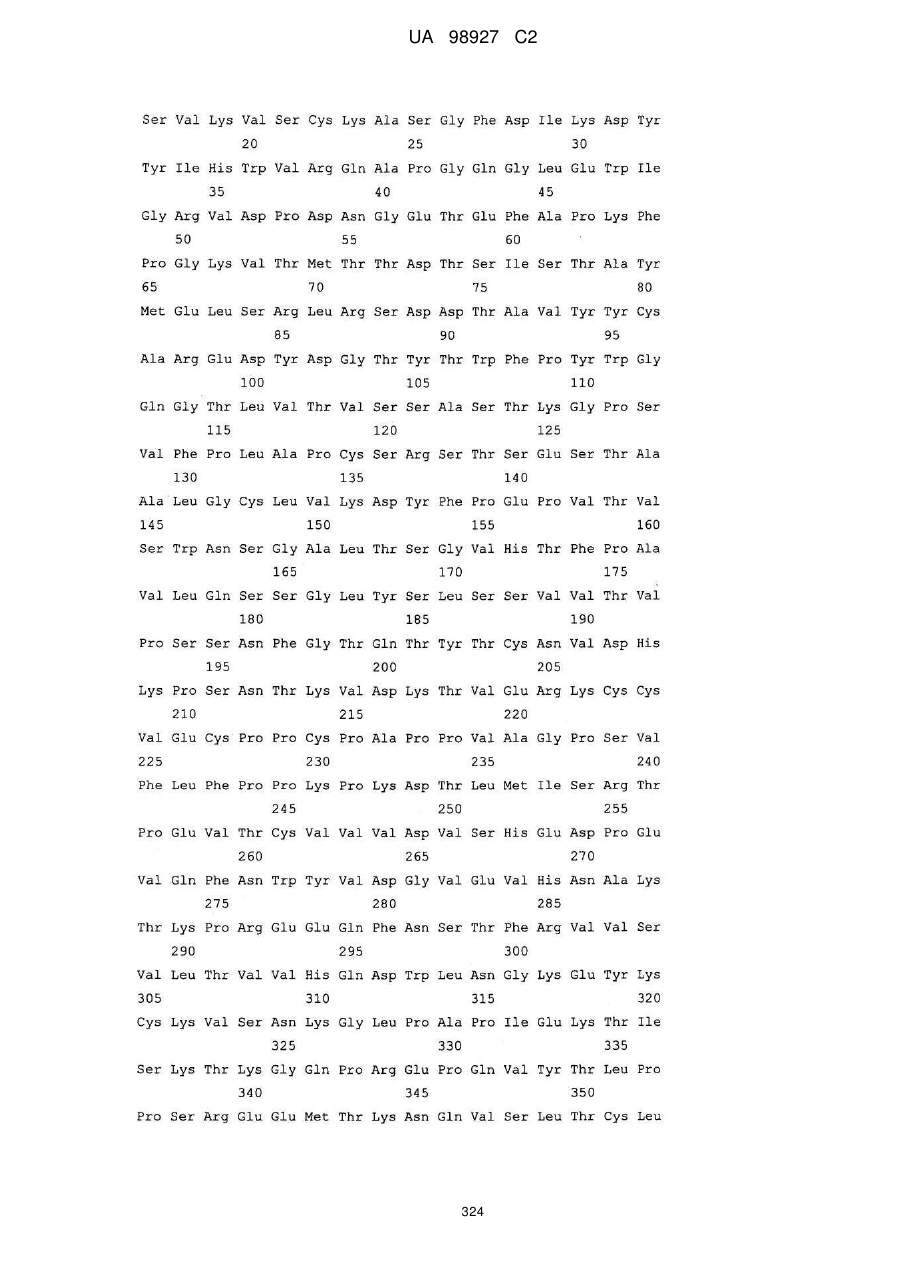 UA 98927 C2

Ser Val Lys Val Ser Cys Lys Ala Ser Gly Phe Asp Ile Lys Asp Tyr
20 25 30

Tyr Ile His Trp Val Arg Gln Ala Pro Gly Gln Gly Leu Glu Trp Ile
35 40 45

Gly Arg Val Asp Pro Asp Asn Gly Glu Thr Glu Phe Ala Pro Lys Phe
50 55 60

Pro Gly Lys Val Thr Met Thr Thr Asp Thr Ser Ile Ser Thr Ala Tyr
65 70 75 80

Met Glu Leu Ser Arg Leu Arg Ser Asp Asp Thr Ala Val Tyr Tyr Cys
85 90 95

Ala Arg Glu Asp Tyr Asp Gly Thr Tyr Thr Trp Phe Pro Tyr Trp Gly
100 105 110

Gln Gly Thr Leu Val Thr Val Ser Ser Ala Ser Thr Lys Gly Pro Ser
115 120 125

Val Phe Pro Leu Ala Pro Cys Ser Arg Ser Thr Ser Glu Ser Thr Ala
130 135 140

Ala Leu Gly Cys Leu Val Lys Asp Tyr Phe Pro Glu Pro Val Thr Val
145 150 155 160

Ser Trp Asn Ser Gly Ala Leu Thr Ser Gly Val His Thr Phe Pro Ala
165 170 175

Val Leu Gln Ser Ser Gly Leu Tyr Ser Leu Ser Ser Val Val Thr Val
180 185 190

Pro Ser Ser Asn Phe Gly Thr Gln Thr Tyr Thr Cys Asn Val Asp His
195 200 205

Lys Pro Ser Asn Thr Lys Val Asp Lys Thr Val Glu Arg Lys Cys Cys
210 215 220

Val Glu Cys Pro Pro Cys Pro Ala Pro Pro Val Ala Gly Pro Ser Val
225 230 235 240

Phe Leu Phe Pro Pro Lys Pro Lys Asp Thr Leu Met Ile Ser Arg Thr
245 250 255

Pro Glu Val Thr Cys Val Val Val Asp Val Ser His Glu Asp Pro Glu
260 265 270

Val Gln Phe Asn Trp Tyr Val Asp Gly Val Glu Val His Asn Ala Lys
275 280 285

Thr Lys Pro Arg Glu Glu Gln Phe Asn Ser Thr Phe Arg Val Val Ser
290 295 300

Val Leu Thr Val Val His Gln Asp Trp Leu Asn Gly Lys Glu Tyr Lys
305 310 315 320

Cys Lys Val Ser Asn Lys Gly Leu Pro Ala Pro Ile Glu Lys Thr Ile
325 330 335

Ser Lys Thr Lys Gly Gln Pro Arg Glu Pro Gln Val Tyr Thr Leu Pro
340 345 350

Pro Ser Arg Glu Glu Met Thr Lys Asn Gln Val Ser Leu Thr Cys Leu

324